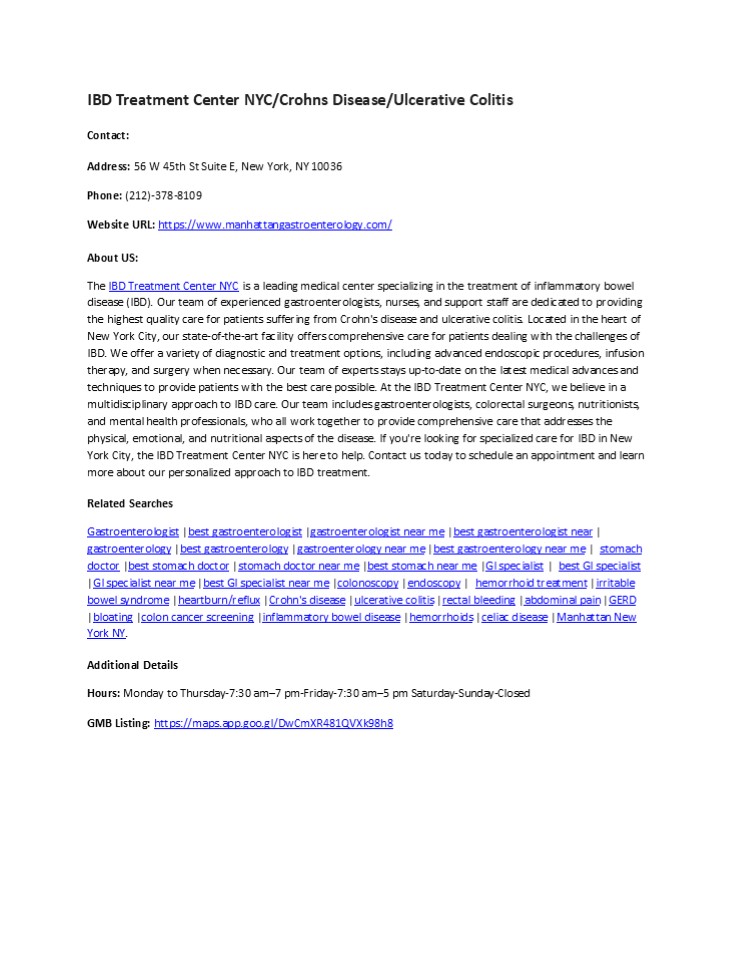 IBD Treatment Center NYC/Crohns Disease/Ulcerative Colitis

Contact:

Address: 56 W 45th St Suite E, New York, NY 10036

Phone: (212)-378-8109

Website URL: https://www.manhattangastroenterology.com/

About US:

The IBD Treatment Center NYC is a leading medical center specializing in the treatment of inflammatory bowel disease (IBD). Our team of experienced gastroenterologists, nurses, and support staff are dedicated to providing the highest quality care for patients suffering from Crohn's disease and ulcerative colitis. Located in the heart of New York City, our state-of-the-art facility offers comprehensive care for patients dealing with the challenges of IBD. We offer a variety of diagnostic and treatment options, including advanced endoscopic procedures, infusion therapy, and surgery when necessary. Our team of experts stays up-to-date on the latest medical advances and techniques to provide patients with the best care possible. At the IBD Treatment Center NYC, we believe in a multidisciplinary approach to IBD care. Our team includes gastroenterologists, colorectal surgeons, nutritionists, and mental health professionals, who all work together to provide comprehensive care that addresses the physical, emotional, and nutritional aspects of the disease. If you're looking for specialized care for IBD in New York City, the IBD Treatment Center NYC is here to help. Contact us today to schedule an appointment and learn more about our personalized approach to IBD treatment.

Related Searches

Gastroenterologist | best gastroenterologist | gastroenterologist near me | best gastroenterologist near | gastroenterology | best gastroenterology | gastroenterology near me | best gastroenterology near me | stomach doctor | best stomach doctor | stomach doctor near me | best stomach near me | GI specialist | best GI specialist | GI specialist near me | best GI specialist near me | colonoscopy | endoscopy | hemorrhoid treatment | irritable bowel syndrome | heartburn/reflux | Crohn's disease | ulcerative colitis | rectal bleeding | abdominal pain | GERD | bloating | colon cancer screening | inflammatory bowel disease | hemorrhoids | celiac disease | Manhattan New York NY.

Additional Details

Hours: Monday to Thursday-7:30 am–7 pm-Friday-7:30 am–5 pm Saturday-Sunday-Closed

GMB Listing: https://maps.app.goo.gl/DwCmXR481QVXk98h8